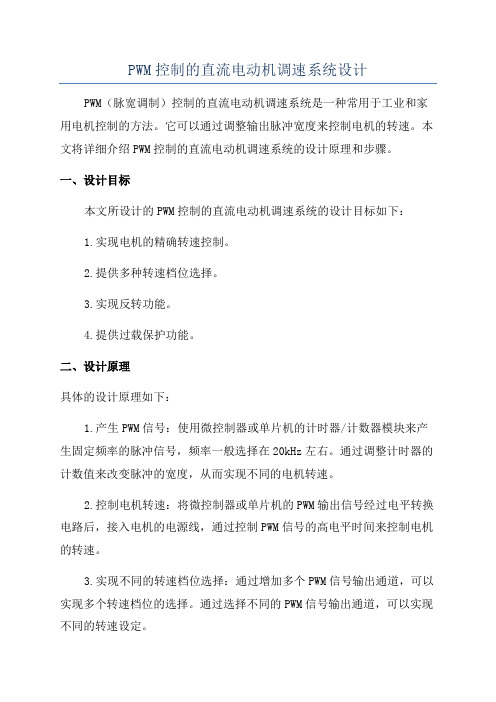 PWM控制的直流电动机调速系统设计

PWM（脉宽调制）控制的直流电动机调速系统是一种常用于工业和家用电机控制的方法。它可以通过调整输出脉冲宽度来控制电机的转速。本文将详细介绍PWM控制的直流电动机调速系统的设计原理和步骤。

一、设计目标

本文所设计的PWM控制的直流电动机调速系统的设计目标如下：

1.实现电机的精确转速控制。

2.提供多种转速档位选择。

3.实现反转功能。

4.提供过载保护功能。

二、设计原理

具体的设计原理如下：

1.产生PWM信号：使用微控制器或单片机的计时器/计数器模块来产生固定频率的脉冲信号，频率一般选择在20kHz左右。通过调整计时器的计数值来改变脉冲的宽度，从而实现不同的电机转速。

2.控制电机转速：将微控制器或单片机的PWM输出信号经过电平转换电路后，接入电机的电源线，通过控制PWM信号的高电平时间来控制电机的转速。

3.实现不同的转速档位选择：通过增加多个PWM信号输出通道，可以实现多个转速档位的选择。通过选择不同的PWM信号输出通道，可以实现不同的转速设定。